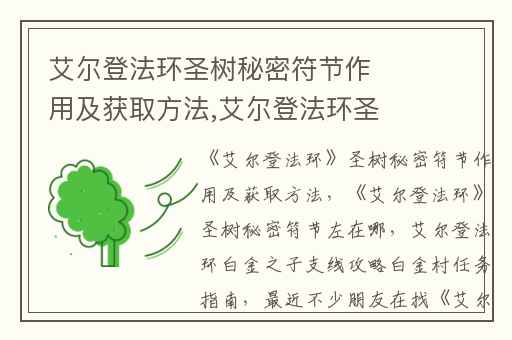 艾尔登法环圣树秘密符节作用及获取方法,艾尔登法环圣

《艾尔登法环》圣树秘密符节作用及获取方法，《艾尔登法环》圣树秘密符节左在哪，艾尔登法环白金之子支线攻略白金村任务指南，最近不少朋友在找《艾尔